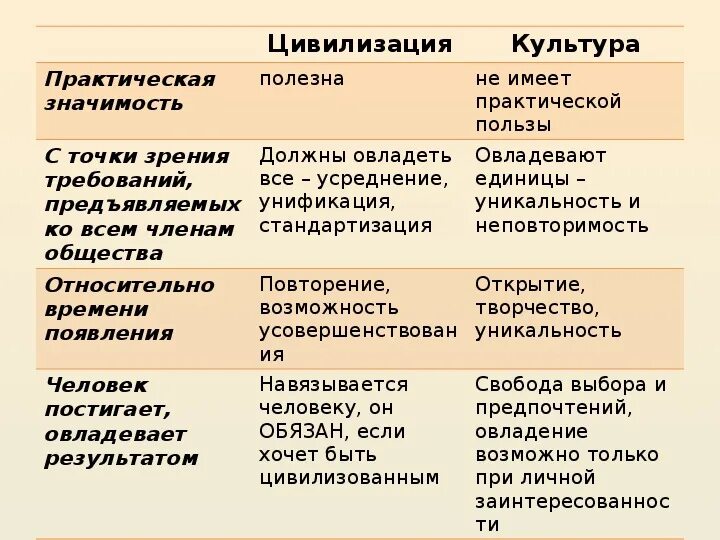 |  | Цивилизация | Культура |
|---|---|---|
| Практическая значимость | полезна | не имеет практической пользы |
| С точки зрения требований, предъявляемых ко всем членам общества | Должны овладеть все – усреднение, унификация, стандартизация | Овладевают единицы – уникальность и неповторимость |
| Относительно времени появления | Повторение, возможность усовершенствования | Открытие, творчество, уникальность |
| Человек постигает, овладевает результатом | Навязывается человеку, он ОБЯЗАН, если хочет быть цивилизованным | Свобода выбора и предпочтений, овладение возможно только при личной заинтересованности |